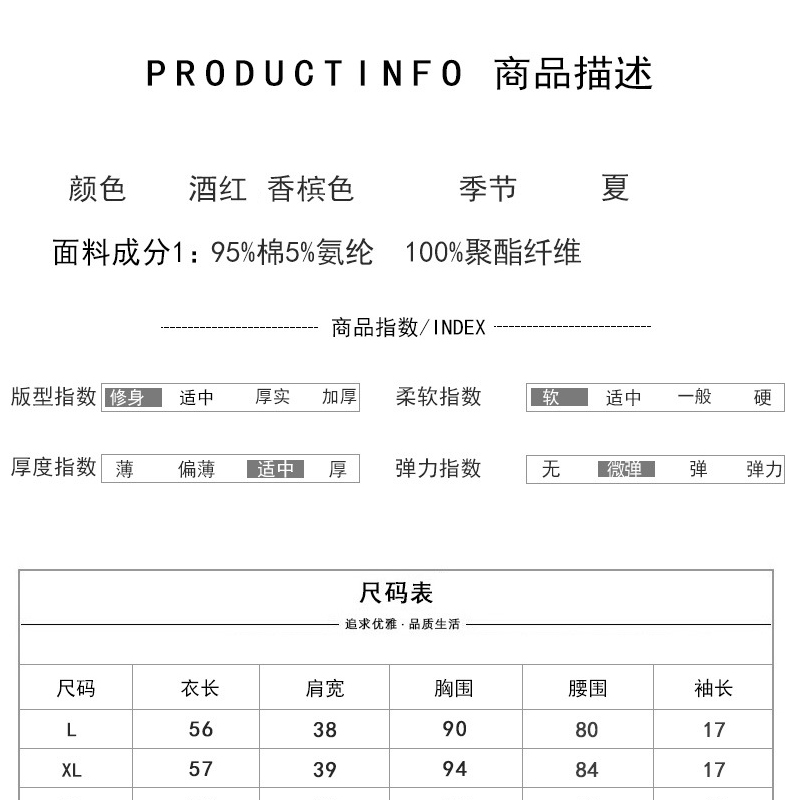 PRODUCTINFO 商品描述

颜色 酒红 香槟色 季节 夏

面料成分1：95%棉5%氨纶 100%聚酯纤维

商品指数/INDEX

版型指数 修身 适中 厚实 加厚

柔软指数 软 适中 一般 硬

厚度指数 薄 偏薄 适中 厚

弹力指数 无 微弹 弹 弹力

尺码表

追求优雅 · 品质生活

| 尺码 | 衣长 | 肩宽 | 胸围 | 腰围 | 袖长 |
|---|---|---|---|---|---|
| L | 56 | 38 | 90 | 80 | 17 |
| XL | 57 | 39 | 94 | 84 | 17 |